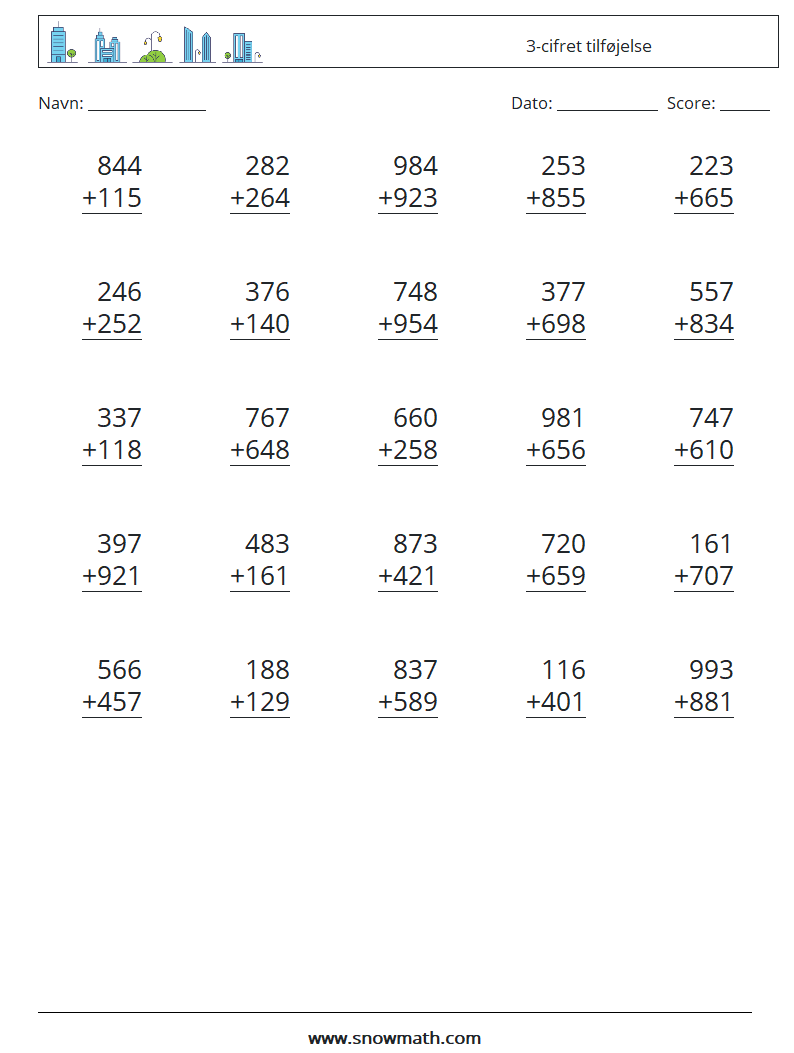 3-cifret tilføjelse

Navn: ____ Dato: ____ Score: ____

844
+115

282
+264

984
+923

253
+855

223
+665

246
+252

376
+140

748
+954

377
+698

557
+834

337
+118

767
+648

660
+258

981
+656

747
+610

397
+921

483
+161

873
+421

720
+659

161
+707

566
+457

188
+129

837
+589

116
+401

993
+881

www.snowmath.com